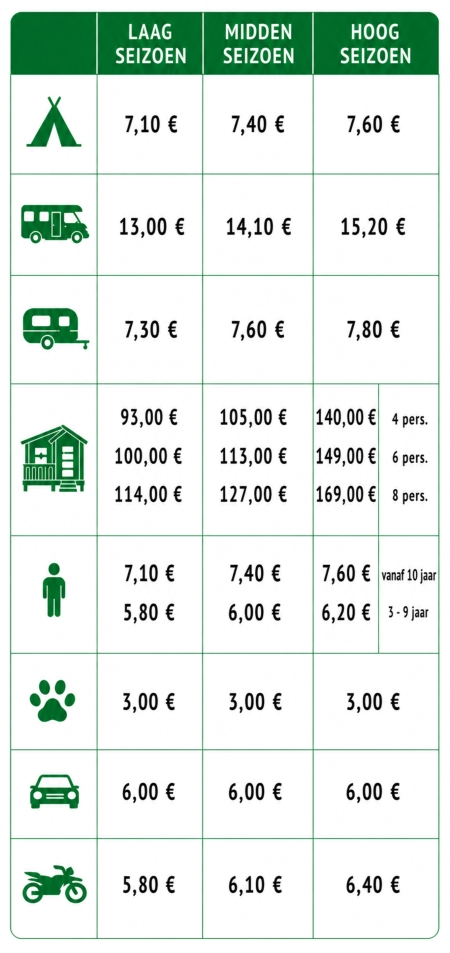 | | LAAG SEIZOEN | MIDDEN SEIZOEN | HOOG SEIZOEN | |
|---|---|---|---|---|
| | 7,10 € | 7,40 € | 7,60 € | |
| | 13,00 € | 14,10 € | 15,20 € | |
| | 7,30 € | 7,60 € | 7,80 € | |
| | 93,00 € | 105,00 € | 140,00 € | 4 pers. |
| | 100,00 € | 113,00 € | 149,00 € | 6 pers. |
| | 114,00 € | 127,00 € | 169,00 € | 8 pers. |
| | 7,10 € | 7,40 € | 7,60 € | vanaf 10 jaar |
| | 5,80 € | 6,00 € | 6,20 € | 3 - 9 jaar |
| | 3,00 € | 3,00 € | 3,00 € | |
| | 6,00 € | 6,00 € | 6,00 € | |
| | 5,80 € | 6,10 € | 6,40 € | |